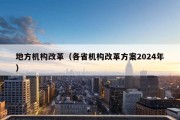 地方机构改革（各省机构改革方案2024年）